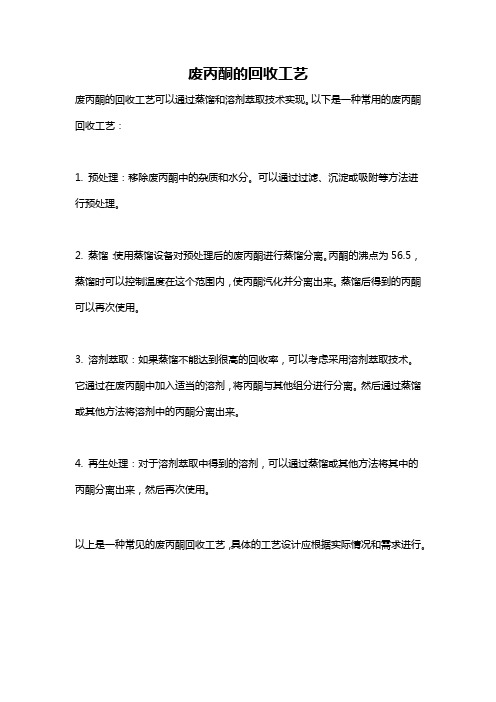 废丙酮的回收工艺

废丙酮的回收工艺可以通过蒸馏和溶剂萃取技术实现。以下是一种常用的废丙酮回收工艺：

1. 预处理：移除废丙酮中的杂质和水分。可以通过过滤、沉淀或吸附等方法进行预处理。

2. 蒸馏：使用蒸馏设备对预处理后的废丙酮进行蒸馏分离。丙酮的沸点为 56.5，蒸馏时可以控制温度在这个范围内，使丙酮汽化并分离出来。蒸馏后得到的丙酮可以再次使用。

3. 溶剂萃取：如果蒸馏不能达到很高的回收率，可以考虑采用溶剂萃取技术。它通过在废丙酮中加入适当的溶剂，将丙酮与其他组分进行分离。然后通过蒸馏或其他方法将溶剂中的丙酮分离出来。

4. 再生处理：对于溶剂萃取中得到的溶剂，可以通过蒸馏或其他方法将其中的丙酮分离出来，然后再次使用。

以上是一种常见的废丙酮回收工艺，具体的工艺设计应根据实际情况和需求进行。